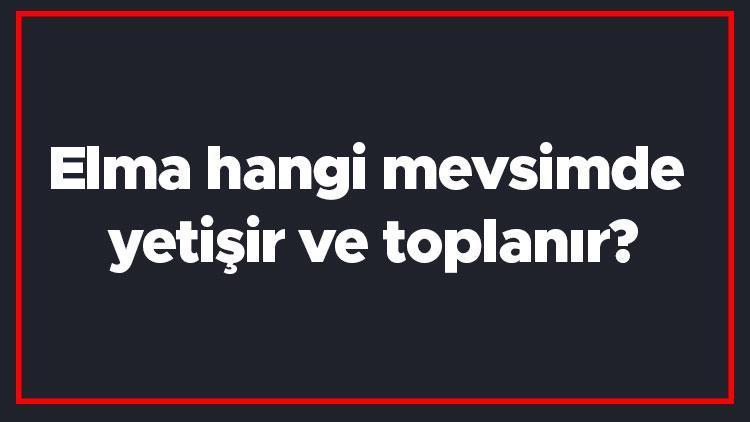 Elma hangi mevsimde yetişir ve toplanır?